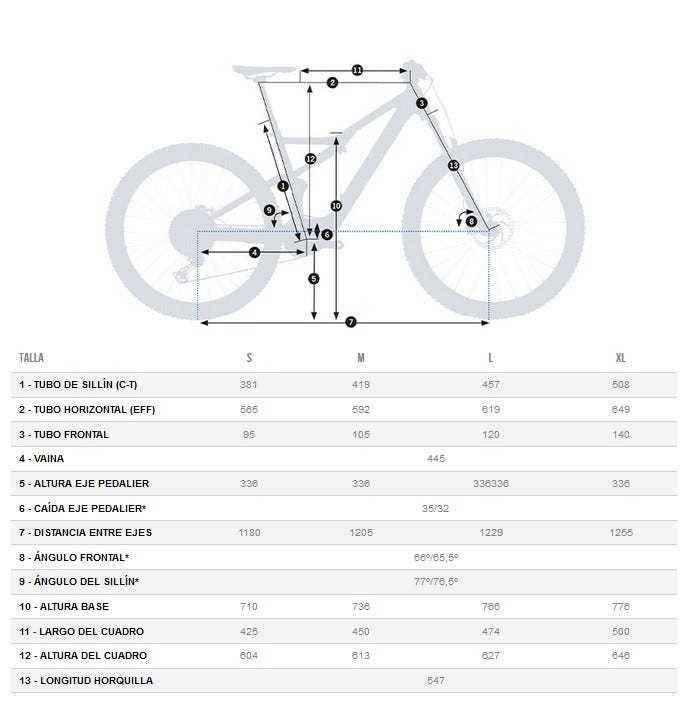 11
2
3
12
1
13
10
9
8
6
4
5
7

| TALLA | S | M | L | XL |
|---|---|---|---|---|
| 1 - TUBO DE SILLÍN (C-T) | 381 | 419 | 457 | 508 |
| 2 - TUBO HORIZONTAL (EFF) | 565 | 592 | 619 | 649 |
| 3 - TUBO FRONTAL | 95 | 105 | 120 | 140 |
| 4 - VAINA | 445 | | | |
| 5 - ALTURA EJE PEDALIER | 336 | 336 | 336336 | 336 |
| 6 - CAÍDA EJE PEDALIER* | 35/32 | | | |
| 7 - DISTANCIA ENTRE EJES | 1180 | 1205 | 1229 | 1255 |
| 8 - ÁNGULO FRONTAL* | 66º/65,5º | | | |
| 9 - ÁNGULO DEL SILLÍN* | 77º/76,5º | | | |
| 10 - ALTURA BASE | 710 | 736 | 766 | 776 |
| 11 - LARGO DEL CUADRO | 425 | 450 | 474 | 500 |
| 12 - ALTURA DEL CUADRO | 604 | 613 | 627 | 646 |
| 13 - LONGITUD HORQUILLA | 547 | | | |